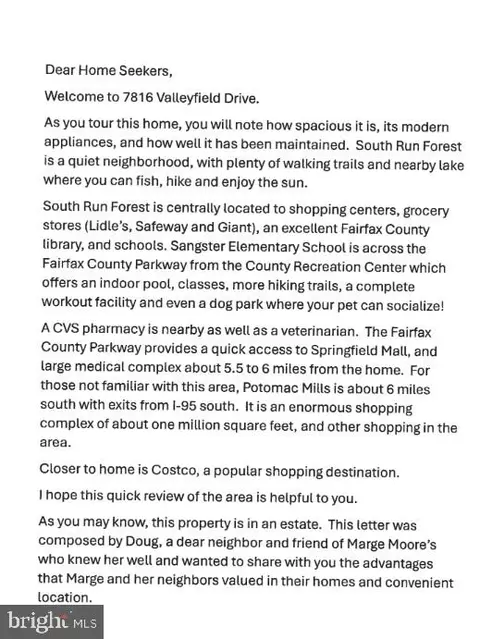 Dear Home Seekers,

Welcome to 7816 Valleyfield Drive.

As you tour this home, you will note how spacious it is, its modern appliances, and how well it has been maintained. South Run Forest is a quiet neighborhood, with plenty of walking trails and nearby lake where you can fish, hike and enjoy the sun.

South Run Forest is centrally located to shopping centers, grocery stores (Lidle's, Safeway and Giant), an excellent Fairfax County library, and schools. Sangster Elementary School is across the Fairfax County Parkway from the County Recreation Center which offers an indoor pool, classes, more hiking trails, a complete workout facility and even a dog park where your pet can socialize!

A CVS pharmacy is nearby as well as a veterinarian. The Fairfax County Parkway provides a quick access to Springfield Mall, and large medical complex about 5.5 to 6 miles from the home. For those not familiar with this area, Potomac Mills is about 6 miles south with exits from I-95 south. It is an enormous shopping complex of about one million square feet, and other shopping in the area.

Closer to home is Costco, a popular shopping destination.

I hope this quick review of the area is helpful to you.

As you may know, this property is in an estate. This letter was composed by Doug, a dear neighbor and friend of Marge Moore's who knew her well and wanted to share with you the advantages that Marge and her neighbors valued in their homes and convenient location.

bright MLS